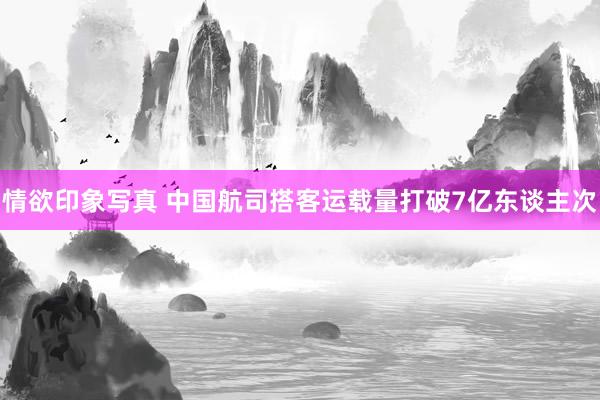 情欲印象写真 中国航司搭客运载量打破7亿东谈主次